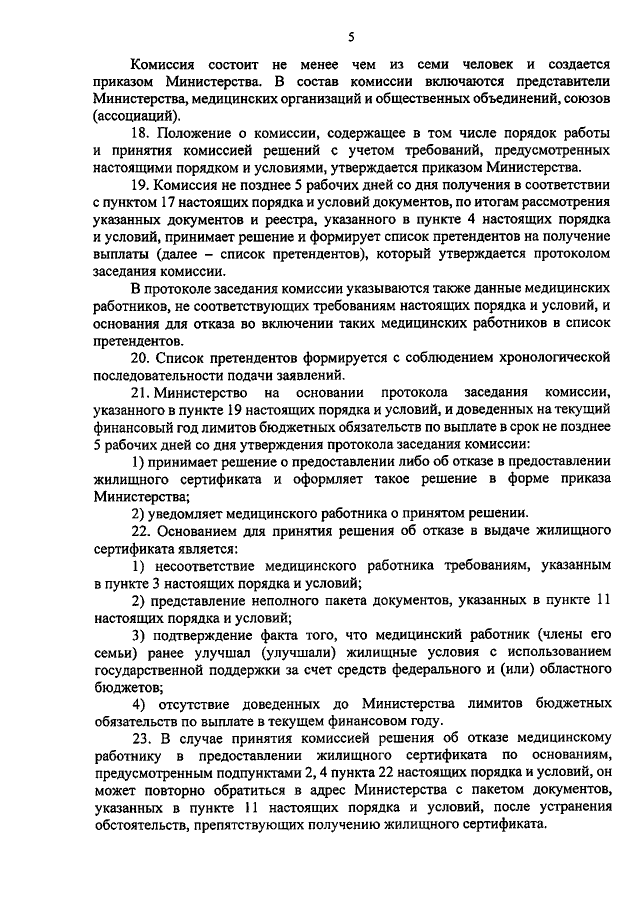 5

Комиссия состоит не менее чем из семи человек и создается приказом Министерства. В состав комиссии включаются представители Министерства, медицинских организаций и общественных объединений, союзов (ассоциаций).

18. Положение о комиссии, содержащее в том числе порядок работы и принятия комиссией решений с учетом требований, предусмотренных настоящими порядком и условиями, утверждается приказом Министерства.

19. Комиссия не позднее 5 рабочих дней со дня получения в соответствии с пунктом 17 настоящих порядка и условий документов, по итогам рассмотрения указанных документов и реестра, указанного в пункте 4 настоящих порядка и условий, принимает решение и формирует список претендентов на получение выплаты (далее – список претендентов), который утверждается протоколом заседания комиссии.

В протоколе заседания комиссии указываются также данные медицинских работников, не соответствующих требованиям настоящих порядка и условий, и основания для отказа во включении таких медицинских работников в список претендентов.

20. Список претендентов формируется с соблюдением хронологической последовательности подачи заявлений.

21. Министерство на основании протокола заседания комиссии, указанного в пункте 19 настоящих порядка и условий, и доведенных на текущий финансовый год лимитов бюджетных обязательств по выплате в срок не позднее 5 рабочих дней со дня утверждения протокола заседания комиссии:

1) принимает решение о предоставлении либо об отказе в предоставлении жилищного сертификата и оформляет такое решение в форме приказа Министерства;

2) уведомляет медицинского работника о принятом решении.

22. Основанием для принятия решения об отказе в выдаче жилищного сертификата является:

1) несоответствие медицинского работника требованиям, указанным в пункте 3 настоящих порядка и условий;

2) представление неполного пакета документов, указанных в пункте 11 настоящих порядка и условий;

3) подтверждение факта того, что медицинский работник (члены его семьи) ранее улучшал (улучшали) жилищные условия с использованием государственной поддержки за счет средств федерального и (или) областного бюджетов;

4) отсутствие доведенных до Министерства лимитов бюджетных обязательств по выплате в текущем финансовом году.

23. В случае принятия комиссией решения об отказе медицинскому работнику в предоставлении жилищного сертификата по основаниям, предусмотренным подпунктами 2, 4 пункта 22 настоящих порядка и условий, он может повторно обратиться в адрес Министерства с пакетом документов, указанных в пункте 11 настоящих порядка и условий, после устранения обстоятельств, препятствующих получению жилищного сертификата.